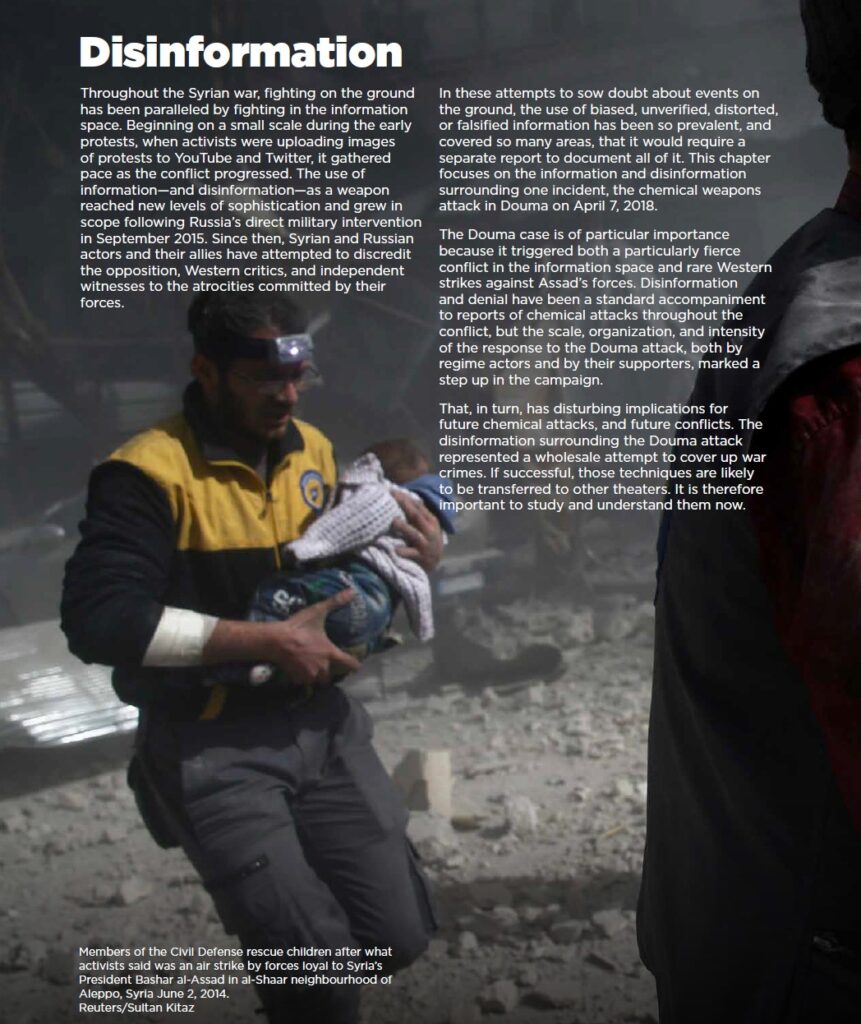 Disinformation

Throughout the Syrian war, fighting on the ground has been paralleled by fighting in the information space. Beginning on a small scale during the early protests, when activists were uploading images of protests to YouTube and Twitter, it gathered pace as the conflict progressed. The use of information—and disinformation—as a weapon reached new levels of sophistication and grew in scope following Russia's direct military intervention in September 2015. Since then, Syrian and Russian actors and their allies have attempted to discredit the opposition, Western critics, and independent witnesses to the atrocities committed by their forces.

In these attempts to sow doubt about events on the ground, the use of biased, unverified, distorted, or falsified information has been so prevalent, and covered so many areas, that it would require a separate report to document all of it. This chapter focuses on the information and disinformation surrounding one incident, the chemical weapons attack in Douma on April 7, 2018.

The Douma case is of particular importance because it triggered both a particularly fierce conflict in the information space and rare Western strikes against Assad's forces. Disinformation and denial have been a standard accompaniment to reports of chemical attacks throughout the conflict, but the scale, organization, and intensity of the response to the Douma attack, both by regime actors and by their supporters, marked a step up in the campaign.

That, in turn, has disturbing implications for future chemical attacks, and future conflicts. The disinformation surrounding the Douma attack represented a wholesale attempt to cover up war crimes. If successful, those techniques are likely to be transferred to other theaters. It is therefore important to study and understand them now.

Members of the Civil Defense rescue children after what activists said was an air strike by forces loyal to Syria's President Bashar al-Assad in al-Shaar neighbourhood of Aleppo, Syria June 2, 2014.
Reuters/Sultan Kitaz